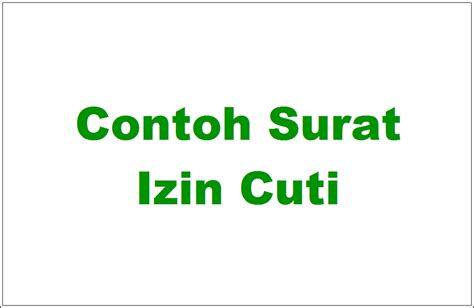 Contoh Surat
Izin Cuti